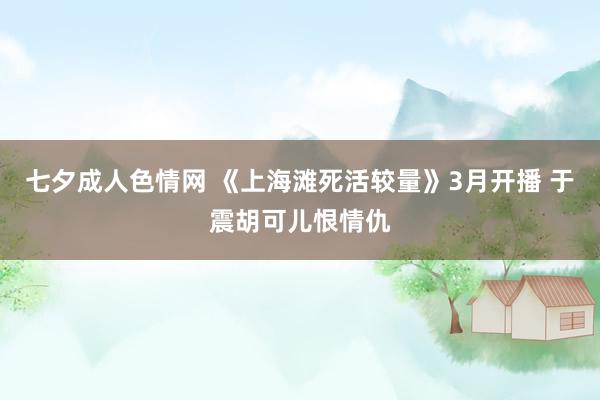 七夕成人色情网 《上海滩死活较量》3月开播 于震胡可儿恨情仇